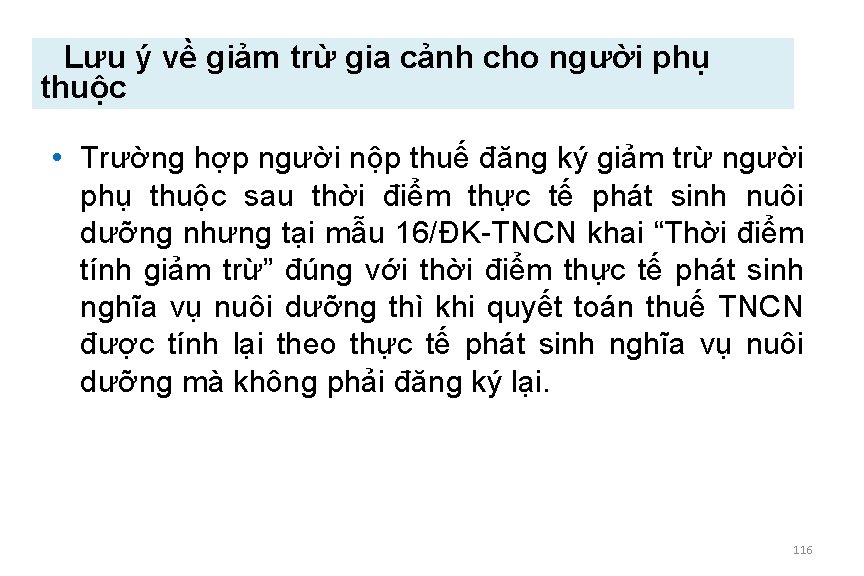 Lưu ý về giảm trừ gia cảnh cho người phụ thuộc

• Trường hợp người nộp thuế đăng ký giảm trừ người phụ thuộc sau thời điểm thực tế phát sinh nuôi dưỡng nhưng tại mẫu 16/ĐK-TNCN khai “Thời điểm tính giảm trừ” đúng với thời điểm thực tế phát sinh nghĩa vụ nuôi dưỡng thì khi quyết toán thuế TNCN được tính lại theo thực tế phát sinh nghĩa vụ nuôi dưỡng mà không phải đăng ký lại.

116